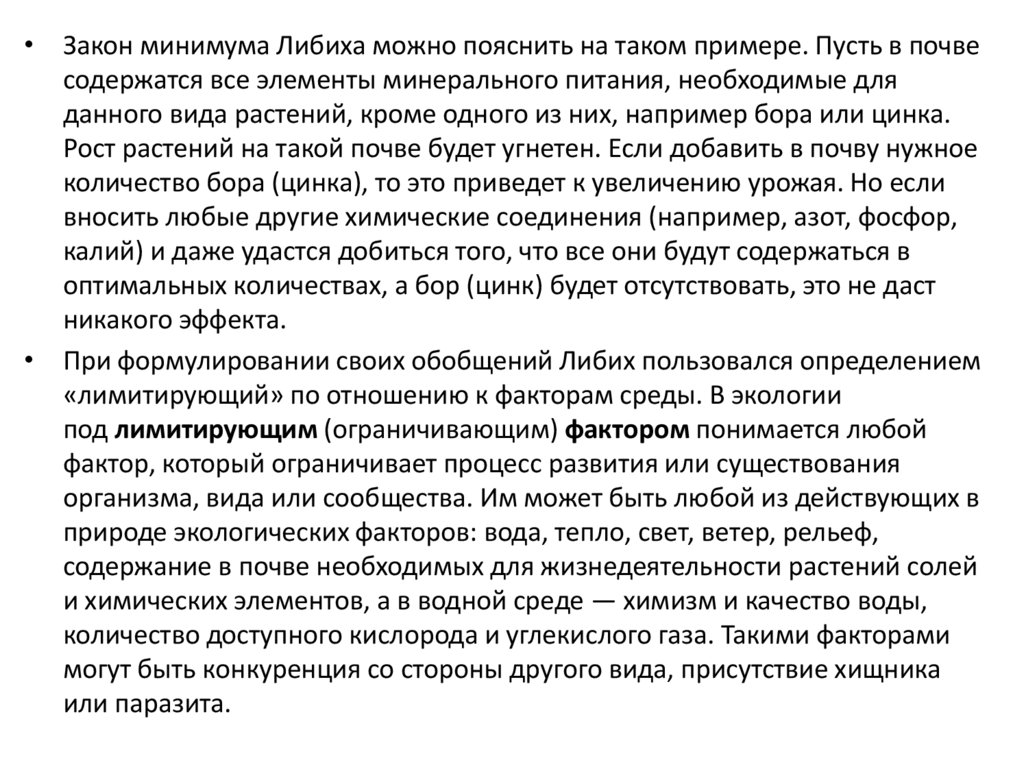 • Закон минимума Либиха можно пояснить на таком примере. Пусть в почве содержатся все элементы минерального питания, необходимые для данного вида растений, кроме одного из них, например бора или цинка. Рост растений на такой почве будет угнетен. Если добавить в почву нужное количество бора (цинка), то это приведет к увеличению урожая. Но если вносить любые другие химические соединения (например, азот, фосфор, калий) и даже удастся добиться того, что все они будут содержаться в оптимальных количествах, а бор (цинк) будет отсутствовать, это не даст никакого эффекта.

• При формулировании своих обобщений Либих пользовался определением «лимитирующий» по отношению к факторам среды. В экологии под лимитирующим (ограничивающим) фактором понимается любой фактор, который ограничивает процесс развития или существования организма, вида или сообщества. Им может быть любой из действующих в природе экологических факторов: вода, тепло, свет, ветер, рельеф, содержание в почве необходимых для жизнедеятельности растений солей и химических элементов, а в водной среде — химизм и качество воды, количество доступного кислорода и углекислого газа. Такими факторами могут быть конкуренция со стороны другого вида, присутствие хищника или паразита.